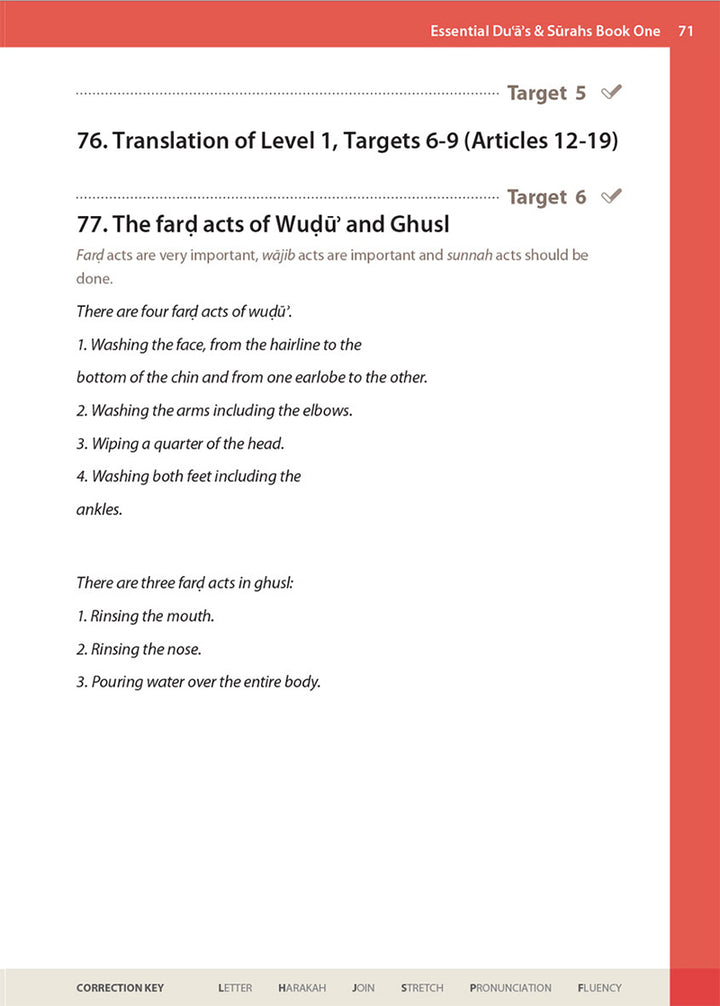 Essential Du'ā's & Sūrahs Book One 71

Target 5 ✓

76. Translation of Level 1, Targets 6-9 (Articles 12-19)

Target 6 ✓

77. The farḍ acts of Wuḍū' and Ghusl

Farḍ acts are very important, wājib acts are important and sunnah acts should be done.

There are four farḍ acts of wuḍū'.

1. Washing the face, from the hairline to the

bottom of the chin and from one earlobe to the other.

2. Washing the arms including the elbows.

3. Wiping a quarter of the head.

4. Washing both feet including the

ankles.

There are three farḍ acts in ghusl:

1. Rinsing the mouth.

2. Rinsing the nose.

3. Pouring water over the entire body.

CORRECTION KEY LETTER HARAKAH JOIN STRETCH PRONUNCIATION FLUENCY